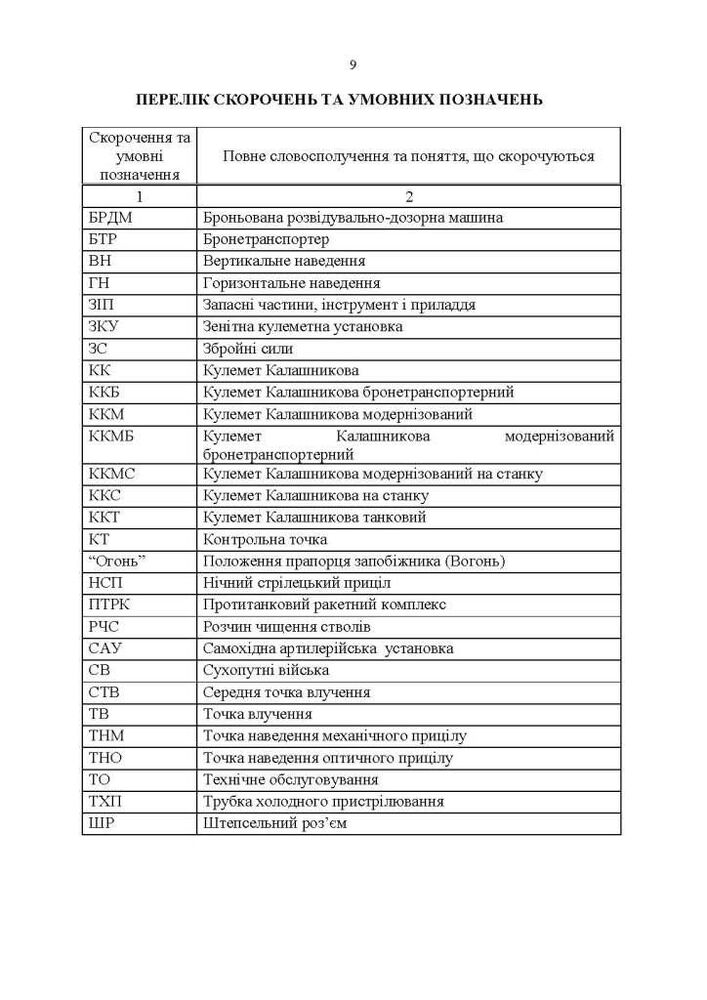 9

ПЕРЕЛІК СКОРОЧЕНЬ ТА УМОВНИХ ПОЗНАЧЕНЬ

| Скорочення та умовні позначення | Повне словосполучення та поняття, що скорочуються |
|---|---|
| 1 | 2 |
| БРДМ | Броньована розвідувально-дозорна машина |
| БТР | Бронетранспортер |
| ВН | Вертикальне наведення |
| ГН | Горизонтальне наведення |
| ЗІП | Запасні частини, інструмент і приладдя |
| ЗКУ | Зенітна кулеметна установка |
| ЗС | Збройні сили |
| КК | Кулемет Калашникова |
| ККБ | Кулемет Калашникова бронетранспортерний |
| ККМ | Кулемет Калашникова модернізований |
| ККМБ | Кулемет Калашникова модернізований бронетранспортерний |
| ККМС | Кулемет Калашникова модернізований на станку |
| ККС | Кулемет Калашникова на станку |
| ККТ | Кулемет Калашникова танковий |
| КТ | Контрольна точка |
| “Огонь” | Положення прапорця запобіжника (Вогонь) |
| НСП | Нічний стрілецький приціл |
| ПТРК | Протитанковий ракетний комплекс |
| РЧС | Розчин чищення стволів |
| САУ | Самохідна артилерійська установка |
| СВ | Сухопутні війська |
| СТВ | Середня точка влучення |
| ТВ | Точка влучення |
| ТНМ | Точка наведення механічного прицілу |
| ТНО | Точка наведення оптичного прицілу |
| ТО | Технічне обслуговування |
| ТХП | Трубка холодного пристрілювання |
| ШР | Штепсельний роз’єм |